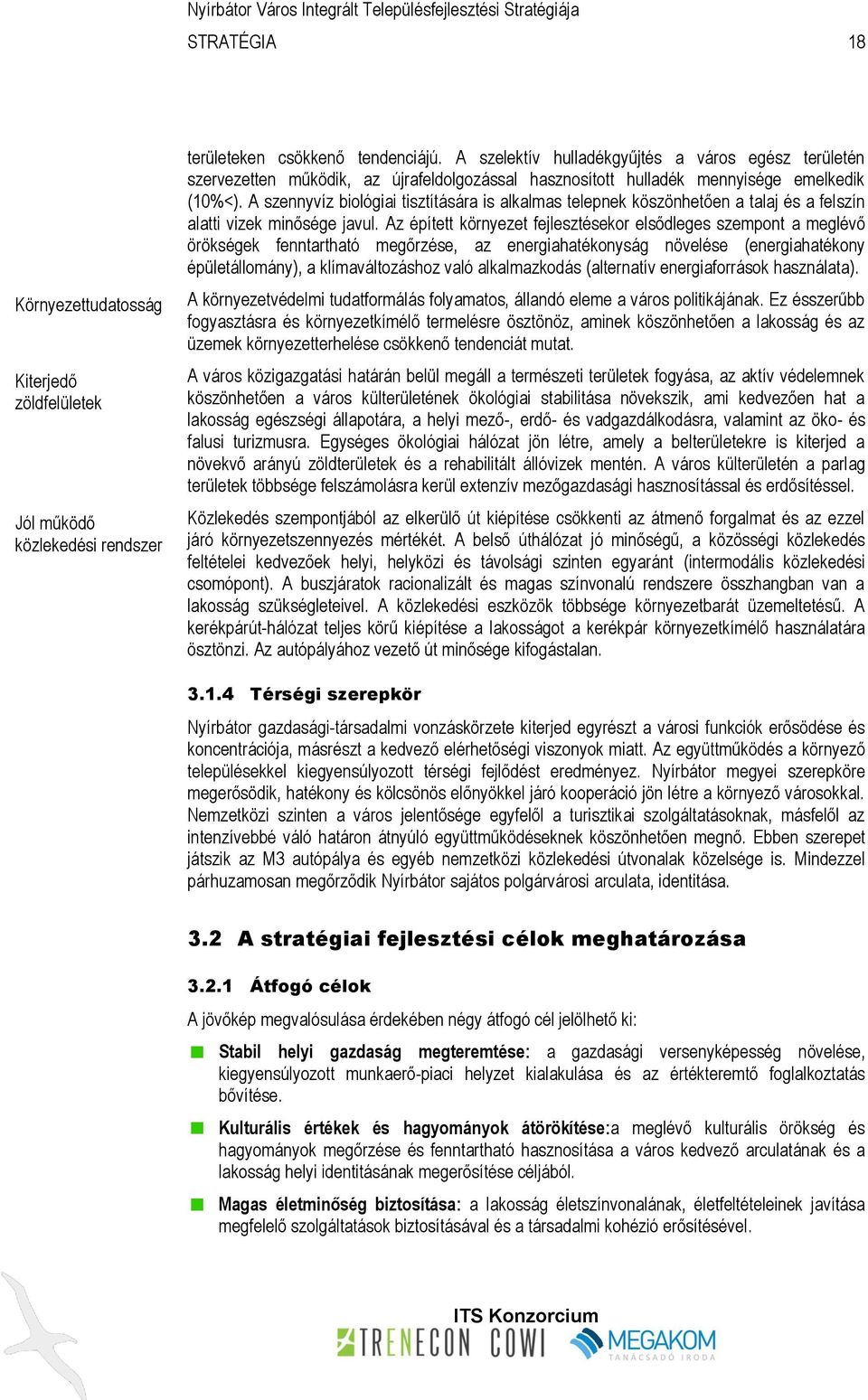 Nyírbátor Város Integrált Településfejlesztési Stratégiája

STRATÉGIA 18

területeken csökkenő tendenciájú. A szelektív hulladékgyűjtés a város egész területén szervezetten működik, az újrafeldolgozással hasznosított hulladék mennyisége emelkedik (10%<). A szennyvíz biológiai tisztítására is alkalmas telepnek köszönhetően a talaj és a felszín alatti vizek minősége javul. Az épített környezet fejlesztésekor elsődleges szempont a meglévő örökségek fenntartható megőrzése, az energiahatékonyság növelése (energiahatékony épületállomány), a klímaváltozáshoz való alkalmazkodás (alternatív energiaforrások használata).

Környezettudatosság

A környezetvédelmi tudatformálás folyamatos, állandó eleme a város politikájának. Ez ésszerűbb fogyasztásra és környezetkímélő termelésre ösztönöz, aminek köszönhetően a lakosság és az üzemek környezetterhelése csökkenő tendenciát mutat.

Kiterjedő zöldfelületek

A város közigazgatási határán belül megáll a természeti területek fogyása, az aktív védelemnek köszönhetően a város külterületének ökológiai stabilitása növekszik, ami kedvezően hat a lakosság egészségi állapotára, a helyi mező-, erdő- és vadgazdálkodásra, valamint az öko- és falusi turizmusra. Egységes ökológiai hálózat jön létre, amely a belterületekre is kiterjed a növekvő arányú zöldterületek és a rehabilitált állóvizek mentén. A város külterületén a parlag területek többsége felszámolásra kerül extenzív mezőgazdasági hasznosítással és erdősítéssel.

Jól működő közlekedési rendszer

Közlekedés szempontjából az elkerülő út kiépítése csökkenti az átmenő forgalmat és az ezzel járó környezetszennyezés mértékét. A belső úthálózat jó minőségű, a közösségi közlekedés feltételei kedvezőek helyi, helyközi és távolsági szinten egyaránt (intermodális közlekedési csomópont). A buszjáratok racionalizált és magas színvonalú rendszere összhangban van a lakosság szükségleteivel. A közlekedési eszközök többsége környezetbarát üzemeltetésű. A kerékpárút-hálózat teljes körű kiépítése a lakosságot a kerékpár környezetkímélő használatára ösztönzi. Az autópályához vezető út minősége kifogástalan.

3.1.4 Térségi szerepkör

Nyírbátor gazdasági-társadalmi vonzáskörzete kiterjed egyrészt a városi funkciók erősödése és koncentrációja, másrészt a kedvező elérhetőségi viszonyok miatt. Az együttműködés a környező településekkel kiegyensúlyozott térségi fejlődést eredményez. Nyírbátor megyei szerepköre megerősödik, hatékony és kölcsönös előnyökkel járó kooperáció jön létre a környező városokkal. Nemzetközi szinten a város jelentősége egyfelől a turisztikai szolgáltatásoknak, másfelől az intenzívebbé váló határon átnyúló együttműködéseknek köszönhetően megnő. Ebben szerepet játszik az M3 autópálya és egyéb nemzetközi közlekedési útvonalak közelsége is. Mindezzel párhuzamosan megőrződik Nyírbátor sajátos polgárvárosi arculata, identitása.

3.2 A stratégiai fejlesztési célok meghatározása

3.2.1 Átfogó célok

A jövőkép megvalósulása érdekében négy átfogó cél jelölhető ki:

Stabil helyi gazdaság megteremtése: a gazdasági versenyképesség növelése, kiegyensúlyozott munkaerő-piaci helyzet kialakulása és az értékteremtő foglalkoztatás bővítése.

Kulturális értékek és hagyományok átörökítése:a meglévő kulturális örökség és hagyományok megőrzése és fenntartható hasznosítása a város kedvező arculatának és a lakosság helyi identitásának megerősítése céljából.

Magas életminőség biztosítása: a lakosság életszínvonalának, életfeltételeinek javítása megfelelő szolgáltatások biztosításával és a társadalmi kohézió erősítésével.

ITS Konzorcium
TRENECON COWI MEGAKOM TANÁCSADÓ IRODA